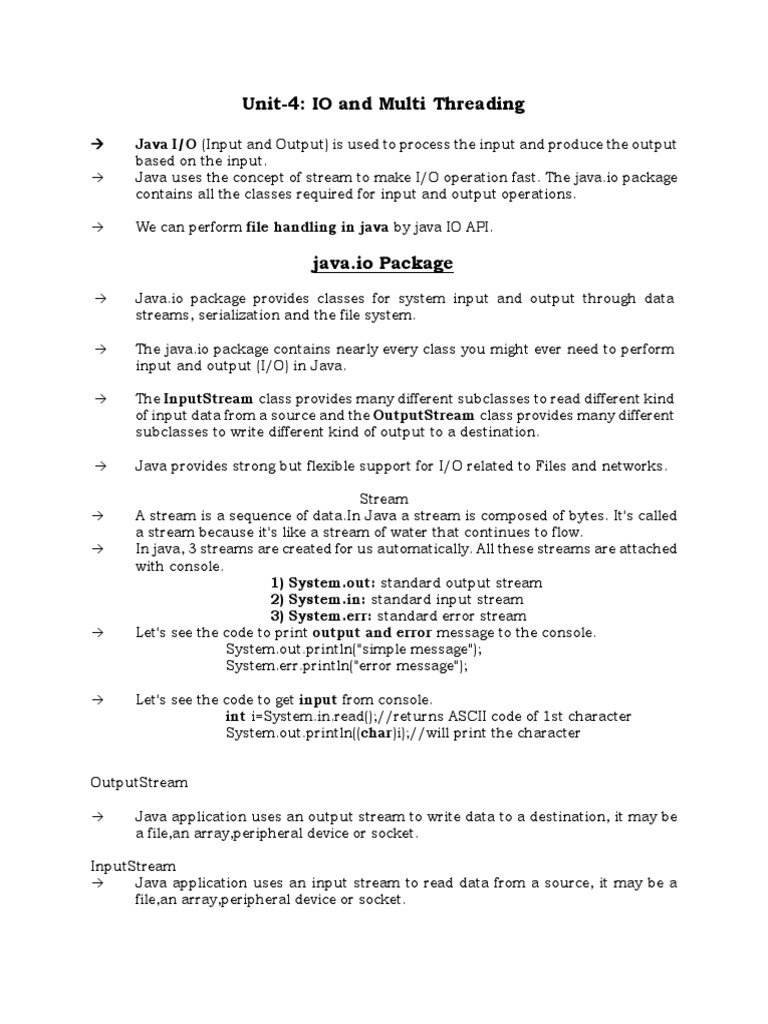 Unit-4: IO and Multi Threading

→ Java I/O (Input and Output) is used to process the input and produce the output based on the input.

→ Java uses the concept of stream to make I/O operation fast. The java.io package contains all the classes required for input and output operations.

→ We can perform file handling in java by java IO API.

java.io Package

→ Java.io package provides classes for system input and output through data streams, serialization and the file system.

→ The java.io package contains nearly every class you might ever need to perform input and output (I/O) in Java.

→ The InputStream class provides many different subclasses to read different kind of input data from a source and the OutputStream class provides many different subclasses to write different kind of output to a destination.

→ Java provides strong but flexible support for I/O related to Files and networks.

Stream

→ A stream is a sequence of data.In Java a stream is composed of bytes. It's called a stream because it's like a stream of water that continues to flow.

→ In java, 3 streams are created for us automatically. All these streams are attached with console.

1) System.out: standard output stream
2) System.in: standard input stream
3) System.err: standard error stream

→ Let's see the code to print output and error message to the console.
System.out.println("simple message");
System.err.println("error message");

→ Let's see the code to get input from console.
int i=System.in.read();//returns ASCII code of 1st character
System.out.println((char)i);//will print the character

OutputStream

→ Java application uses an output stream to write data to a destination, it may be a file,an array,peripheral device or socket.

InputStream

→ Java application uses an input stream to read data from a source, it may be a file,an array,peripheral device or socket.